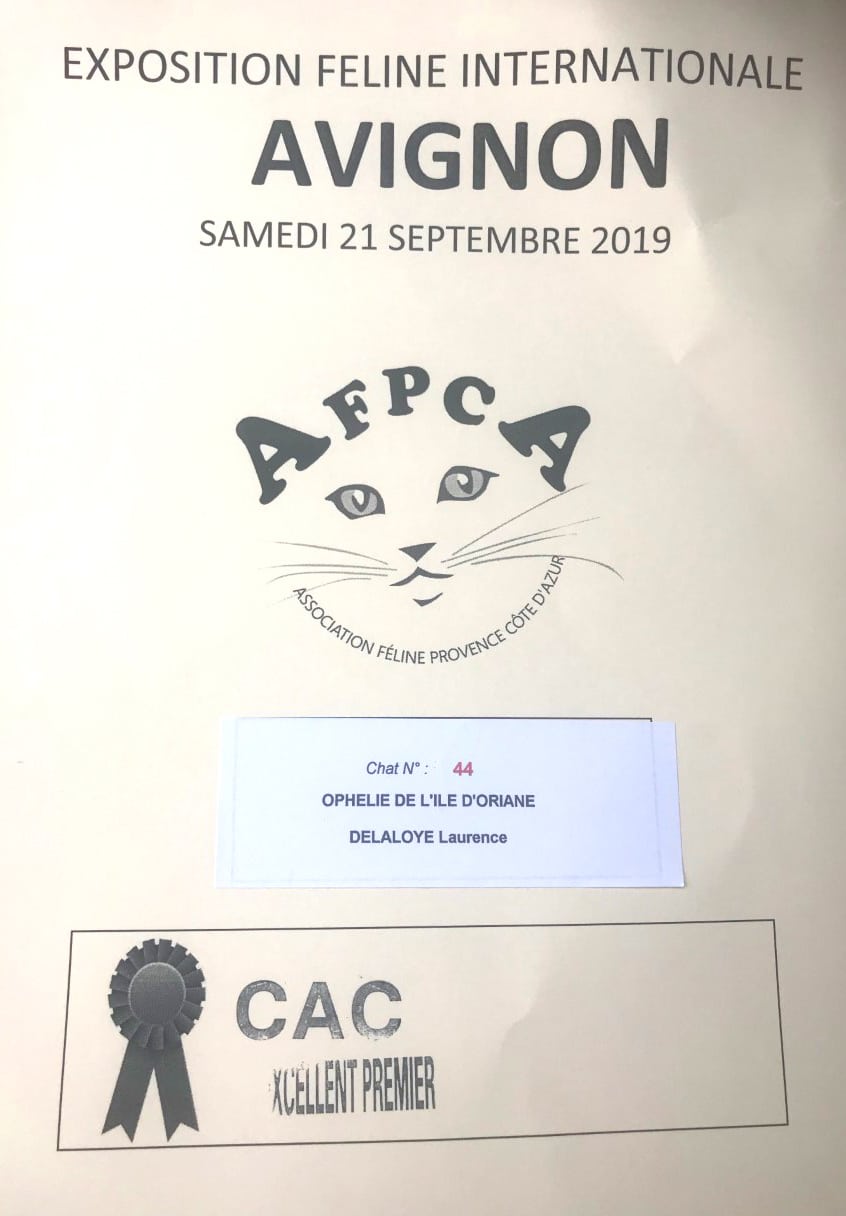 EXPOSITION FELINE INTERNATIONALE
AVIGNON
SAMEDI 21 SEPTEMBRE 2019

AFPCA

ASSOCIATION FÉLINE PROVENCE CÔTE D'AZUR

Chat N° : 44
OPHELIE DE L'ILE D'ORIANE
DELALOYE Laurence

CAC
XCELLENT PREMIER